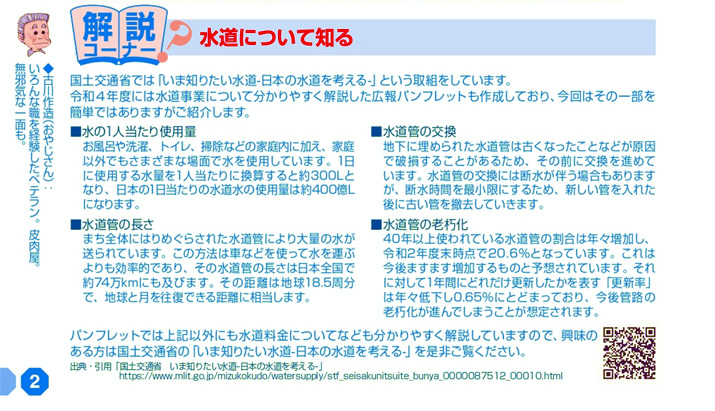 ◆古川作造(おやじさん):いろんな職を経験したベテラン。皮肉屋。無邪気な一面も。

解説コーナー

水道について知る

国土交通省では「いま知りたい水道-日本の水道を考える-」という取組をしています。
令和4年度には水道事業について分かりやすく解説した広報パンフレットも作成しており、今回はその一部を簡単ではありますがご紹介します。

■水の1人当たり使用量
お風呂や洗濯、トイレ、掃除などの家庭内に加え、家庭以外でもさまざまな場面で水を使用しています。1日に使用する水量を1人当たりに換算すると約300Lとなり、日本の1日当たりの水道水の使用量は約400億Lになります。

■水道管の長さ
まち全体にはりめぐらされた水道管により大量の水が送られています。この方法は車などを使って水を運ぶよりも効率的であり、その水道管の長さは日本全国で約74万kmにも及びます。その距離は地球18.5周分で、地球と月を往復できる距離に相当します。

■水道管の交換
地下に埋められた水道管は古くなったことなどが原因で破損することがあるため、その前に交換を進めています。水道管の交換には断水が伴う場合もありますが、断水時間を最小限にするため、新しい管を入れた後に古い管を撤去していきます。

■水道管の老朽化
40年以上使われている水道管の割合は年々増加し、令和2年度末時点で20.6%となっています。これは今後ますます増加するものと予想されています。それに対して1年間にどれだけ更新したかを表す「更新率」は年々低下し0.65%にとどまっており、今後管路の老朽化が進んでしまうことが想定されます。

パンフレットでは上記以外にも水道料金についてなども分かりやすく解説していますので、興味のある方は国土交通省の「いま知りたい水道-日本の水道を考える-」を是非ご覧ください。
出典・引用「国土交通省 いま知りたい水道-日本の水道を考える-」
https://www.mlit.go.jp/mizukokudo/watersupply/stf_seisakunitsuite_bunya_0000087512_00010.html

2